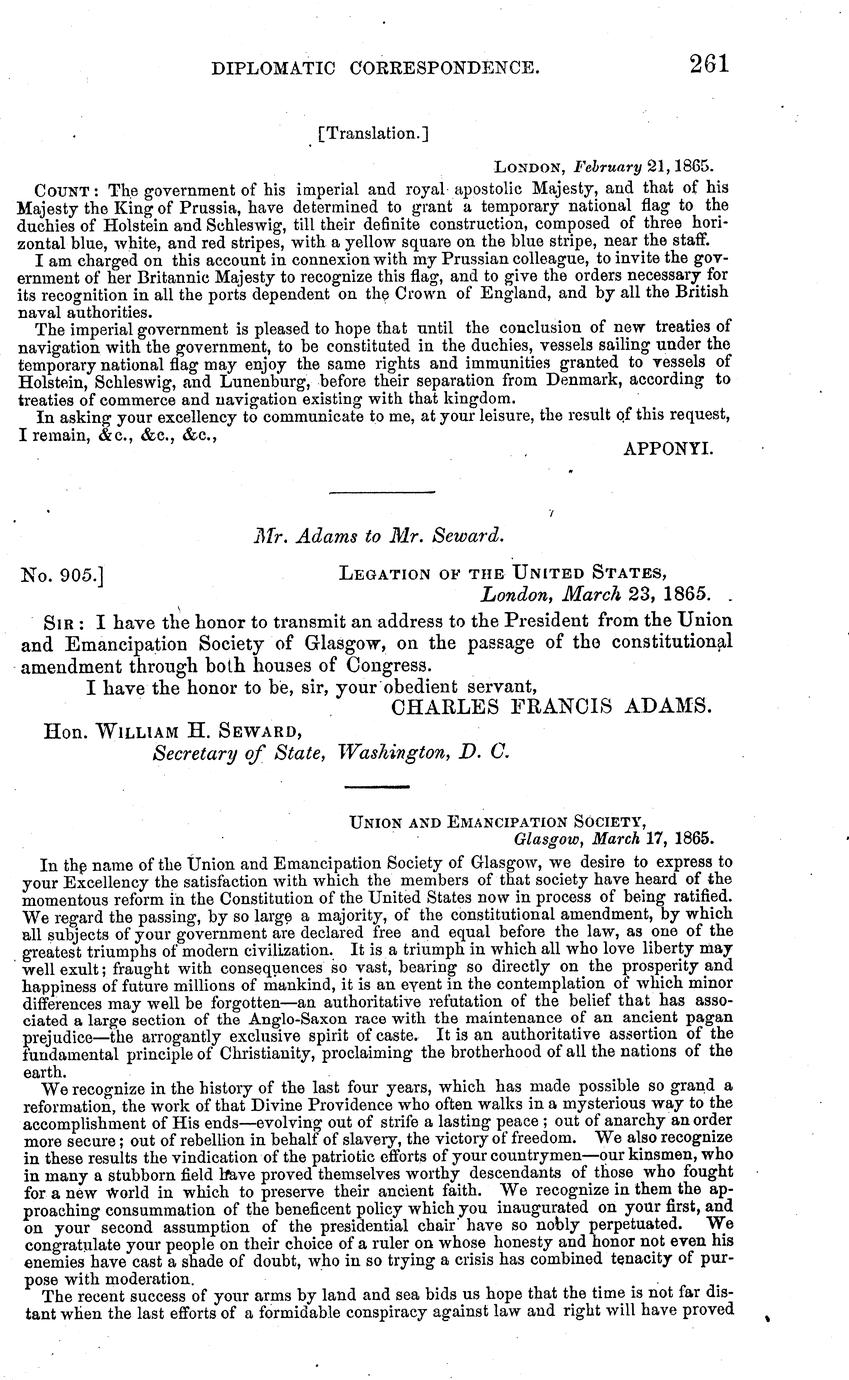 DIPLOMATIC CORRESPONDENCE. 261

[Translation.]

LONDON, February 21, 1865.

COUNT: The government of his imperial and royal apostolic Majesty, and that of his Majesty the King of Prussia, have determined to grant a temporary national flag to the duchies of Holstein and Schleswig, till their definite construction, composed of three horizontal blue, white, and red stripes, with a yellow square on the blue stripe, near the staff.

I am charged on this account in connexion with my Prussian colleague, to invite the government of her Britannic Majesty to recognize this flag, and to give the orders necessary for its recognition in all the ports dependent on the Crown of England, and by all the British naval authorities.

The imperial government is pleased to hope that until the conclusion of new treaties of navigation with the government, to be constituted in the duchies, vessels sailing under the temporary national flag may enjoy the same rights and immunities granted to vessels of Holstein, Schleswig, and Lunenburg, before their separation from Denmark, according to treaties of commerce and navigation existing with that kingdom.

In asking your excellency to communicate to me, at your leisure, the result of this request, I remain, &c., &c., &c.,

APPONYI.

Mr. Adams to Mr. Seward.

No. 905.] LEGATION OF THE UNITED STATES, London, March 23, 1865.

SIR: I have the honor to transmit an address to the President from the Union and Emancipation Society of Glasgow, on the passage of the constitutional amendment through both houses of Congress.

I have the honor to be, sir, your obedient servant,

CHARLES FRANCIS ADAMS.

Hon. WILLIAM H. SEWARD, Secretary of State, Washington, D. C.

UNION AND EMANCIPATION SOCIETY, Glasgow, March 17, 1865.

In the name of the Union and Emancipation Society of Glasgow, we desire to express to your Excellency the satisfaction with which the members of that society have heard of the momentous reform in the Constitution of the United States now in process of being ratified. We regard the passing, by so large a majority, of the constitutional amendment, by which all subjects of your government are declared free and equal before the law, as one of the greatest triumphs of modern civilization. It is a triumph in which all who love liberty may well exult; fraught with consequences so vast, bearing so directly on the prosperity and happiness of future millions of mankind, it is an event in the contemplation of which minor differences may well be forgotten—an authoritative refutation of the belief that has associated a large section of the Anglo-Saxon race with the maintenance of an ancient pagan prejudice—the arrogantly exclusive spirit of caste. It is an authoritative assertion of the fundamental principle of Christianity, proclaiming the brotherhood of all the nations of the earth.

We recognize in the history of the last four years, which has made possible so grand a reformation, the work of that Divine Providence who often walks in a mysterious way to the accomplishment of His ends—evolving out of strife a lasting peace; out of anarchy an order more secure; out of rebellion in behalf of slavery, the victory of freedom. We also recognize in these results the vindication of the patriotic efforts of your countrymen—our kinsmen, who in many a stubborn field have proved themselves worthy descendants of those who fought for a new world in which to preserve their ancient faith. We recognize in them the approaching consummation of the beneficent policy which you inaugurated on your first, and on your second assumption of the presidential chair have so nobly perpetuated. We congratulate your people on their choice of a ruler on whose honesty and honor not even his enemies have cast a shade of doubt, who in so trying a crisis has combined tenacity of purpose with moderation.

The recent success of your arms by land and sea bids us hope that the time is not far distant when the last efforts of a formidable conspiracy against law and right will have proved